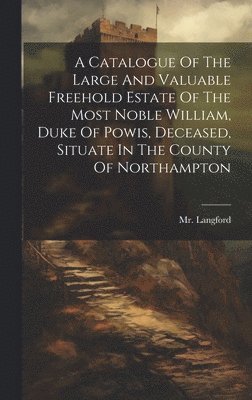 A Catalogue Of The Large And Valuable Freehold Estate Of The Most Noble William, Duke Of Powis, Deceased, Situate In The County Of Northampton

Mr. Langford